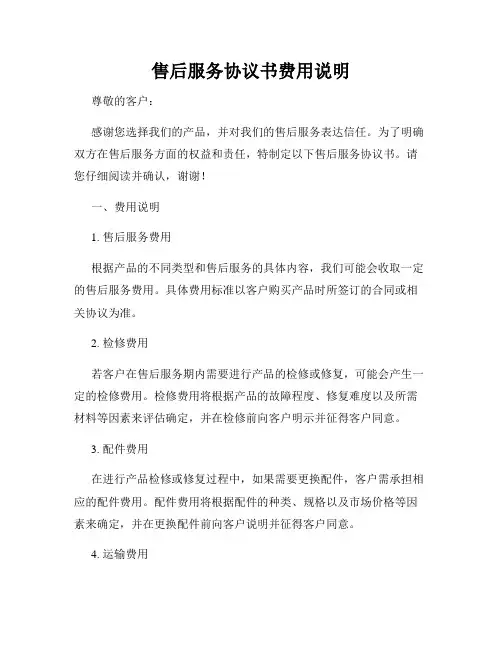 售后服务协议书费用说明

尊敬的客户：

感谢您选择我们的产品，并对我们的售后服务表达信任。为了明确双方在售后服务方面的权益和责任，特制定以下售后服务协议书。请您仔细阅读并确认，谢谢！

一、费用说明

1. 售后服务费用

根据产品的不同类型和售后服务的具体内容，我们可能会收取一定的售后服务费用。具体费用标准以客户购买产品时所签订的合同或相关协议为准。

2. 检修费用

若客户在售后服务期内需要进行产品的检修或修复，可能会产生一定的检修费用。检修费用将根据产品的故障程度、修复难度以及所需材料等因素来评估确定，并在检修前向客户明示并征得客户同意。

3. 配件费用

在进行产品检修或修复过程中，如果需要更换配件，客户需承担相应的配件费用。配件费用将根据配件的种类、规格以及市场价格等因素来确定，并在更换配件前向客户说明并征得客户同意。

4. 运输费用